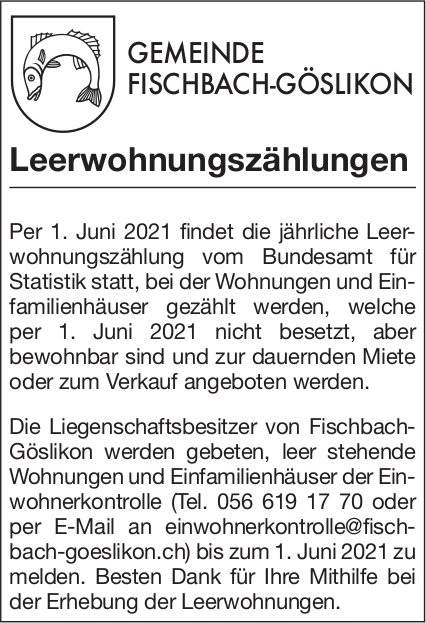 GEMEINDE
FISCHBACH-GÖSLIKON

Leerwohnungszählungen

Per 1. Juni 2021 findet die jährliche Leerwohnungszählung vom Bundesamt für Statistik statt, bei der Wohnungen und Einfamilienhäuser gezählt werden, welche per 1. Juni 2021 nicht besetzt, aber bewohnbar sind und zur dauernden Miete oder zum Verkauf angeboten werden.

Die Liegenschaftsbesitzer von Fischbach-Göslikon werden gebeten, leer stehende Wohnungen und Einfamilienhäuser der Einwohnerkontrolle (Tel. 056 619 17 70 oder per E-Mail an einwohnerkontrolle@fischbach-goeslikon.ch) bis zum 1. Juni 2021 zu melden. Besten Dank für Ihre Mithilfe bei der Erhebung der Leerwohnungen.